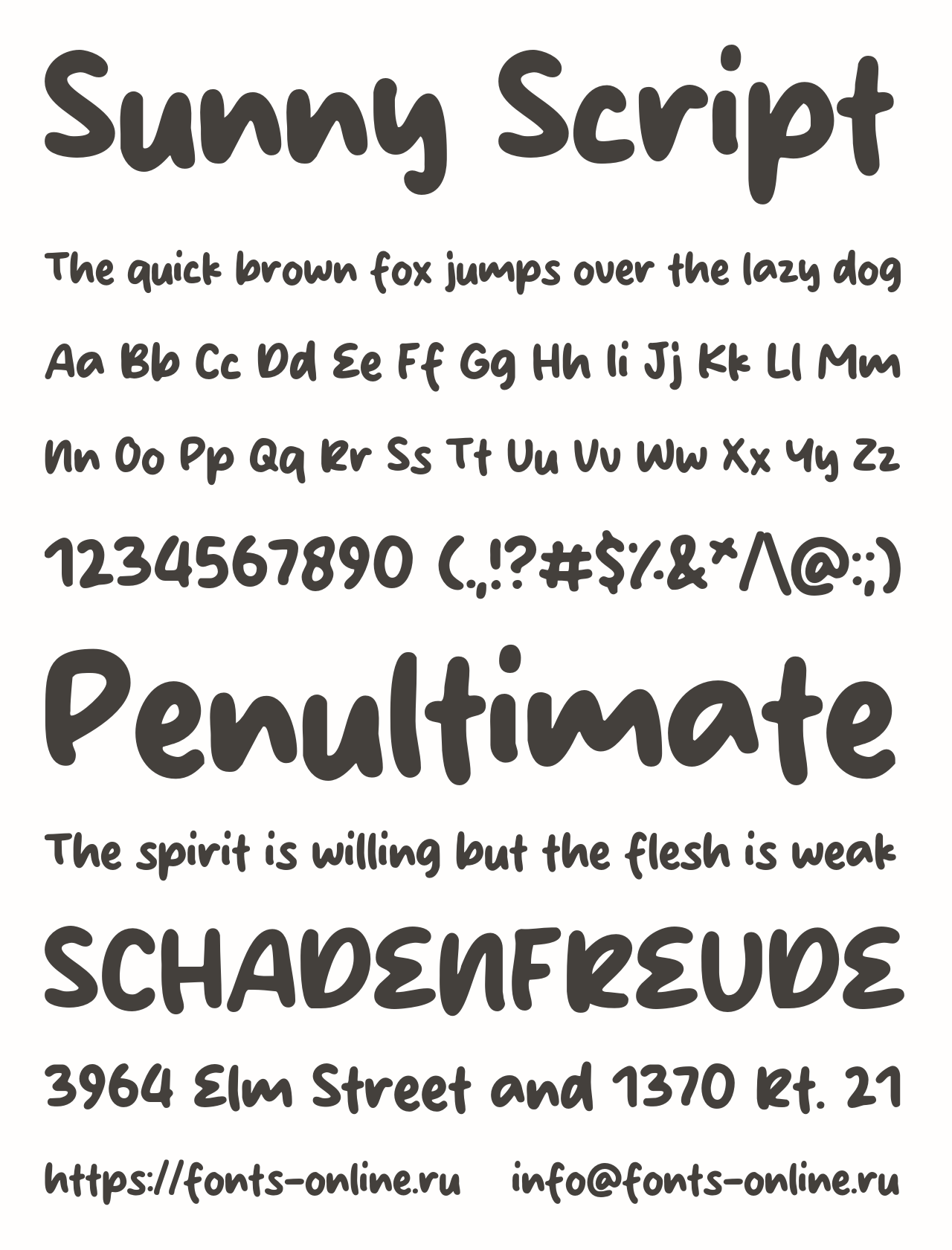 Sunny Script

The quick brown fox jumps over the lazy dog

Aa Bb Cc Dd Ee Ff Gg Hh Ii Jj Kk Ll Mm

Nn Oo Pp Qq Rr Ss Tt Uu Vv Ww Xx Yy Zz

1234567890 (.,!?#$%&*/\@:;)

Penultimate

The spirit is willing but the flesh is weak

SCHADENFREUDE

3964 Elm Street and 1370 Rt. 21

https://fonts-online.ru info@fonts-online.ru